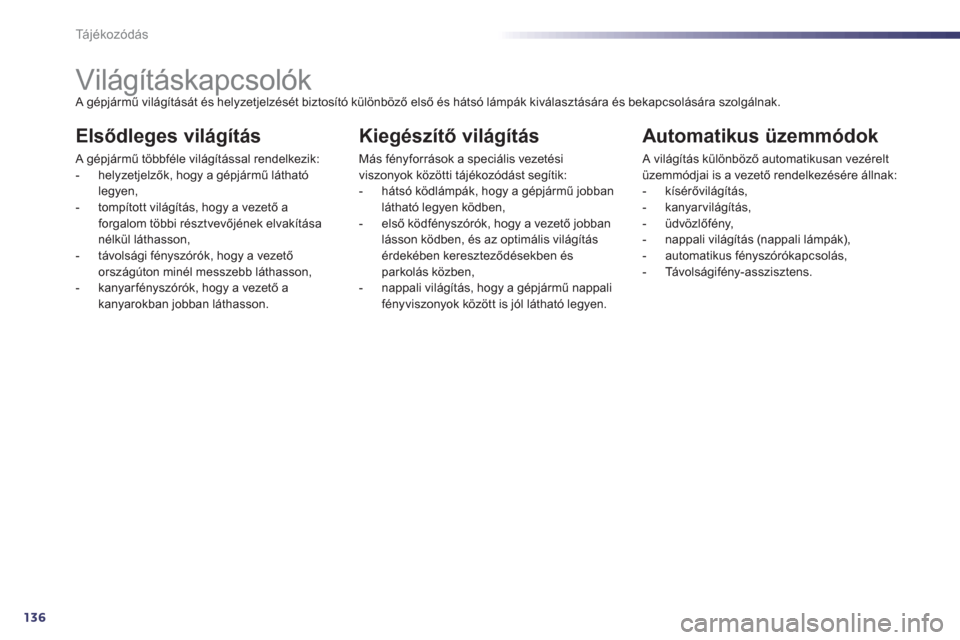 Tájékozódás

Világításkapcsolók

A gépjármű világítását és helyzetjelzését biztosító különböző első és hátsó lámpák kiválasztására és bekapcsolására szolgálnak.

Elsődleges világítás

A gépjármű többféle világítással rendelkezik:
- helyzetjelzők, hogy a gépjármű látható legyen,
- tompított világítás, hogy a vezető a forgalom többi résztvevőjének elvakítása nélkül láthasson,
- távolsági fényszórók, hogy a vezető országúton minél messzebb láthasson,
- kanyarfényszórók, hogy a vezető a kanyarokban jobban láthasson.

Kiegészítő világítás

Más fényforrások a speciális vezetési viszonyok közötti tájékozódást segítik:
- hátsó ködlámpák, hogy a gépjármű jobban látható legyen ködben,
- első ködfényszórók, hogy a vezető jobban lásson ködben, és az optimális világítás érdekében kereszteződésekben és parkolás közben,
- nappali világítás, hogy a gépjármű nappali fényviszonyok között is jól látható legyen.

Automatikus üzemmódok

A világítás különböző automatikusan vezérelt üzemmódjai is a vezető rendelkezésére állnak:
- kísérővilágítás,
- kanyarvilágítás,
- üdvözlőfény,
- nappali világítás (nappali lámpák),
- automatikus fényszórókapcsolás,
- Távolságifény-asszisztens.

136

carmanualsonline.info